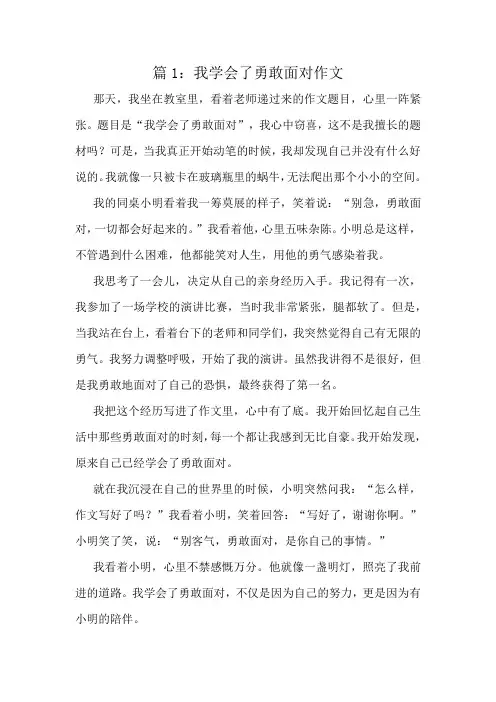 篇 1：我学会了勇敢面对作文

那天，我坐在教室里，看着老师递过来的作文题目，心里一阵紧张。题目是“我学会了勇敢面对”，我心中窃喜，这不是我擅长的题材吗？可是，当我真正开始动笔的时候，我却发现自己并没有什么好说的。我就像一只被卡在玻璃瓶里的蜗牛，无法爬出那个小小的空间。

我的同桌小明看着我一筹莫展的样子，笑着说：“别急，勇敢面对，一切都会好起来的。”我看着他，心里五味杂陈。小明总是这样，不管遇到什么困难，他都能笑对人生，用他的勇气感染着我。

我思考了一会儿，决定从自己的亲身经历入手。我记得有一次，我参加了一场学校的演讲比赛，当时我非常紧张，腿都软了。但是，当我站在台上，看着台下的老师和同学们，我突然觉得自己有无限的勇气。我努力调整呼吸，开始了我的演讲。虽然我讲得不是很好，但是我勇敢地面对了自己的恐惧，最终获得了第一名。

我把这个经历写进了作文里，心中有了底。我开始回忆起自己生活中那些勇敢面对的时刻，每一个都让我感到无比自豪。我开始发现，原来自己已经学会了勇敢面对。

就在我沉浸在自己的世界里的时候，小明突然问我：“怎么样，作文写好了吗？”我看着小明，笑着回答：“写好了，谢谢你啊。”小明笑了笑，说：“别客气，勇敢面对，是你自己的事情。”

我看着小明，心里不禁感慨万分。他就像一盏明灯，照亮了我前进的道路。我学会了勇敢面对，不仅是因为自己的努力，更是因为有小明的陪伴。